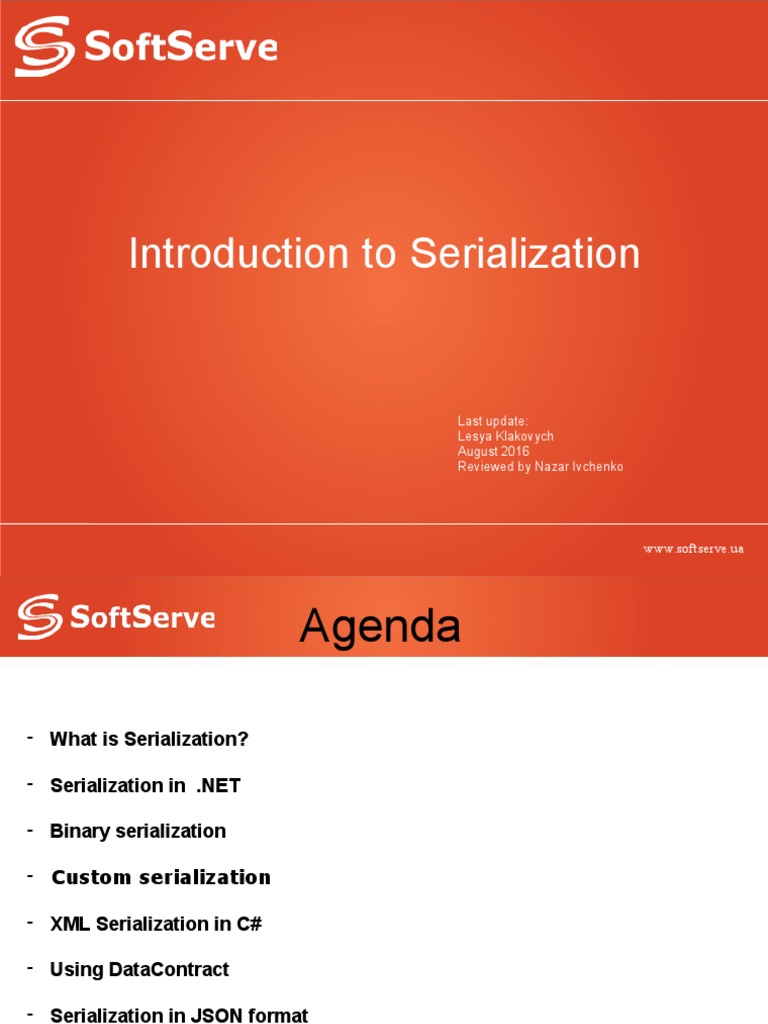 SoftServe

Introduction to Serialization

Last update:
Lesya Klakovych
August 2016
Reviewed by Nazar Ivchenko

www.softserve.ua

SoftServe

Agenda

- What is Serialization?
- Serialization in .NET
- Binary serialization
- Custom serialization
- XML Serialization in C#
- Using DataContract
- Serialization in JSON format